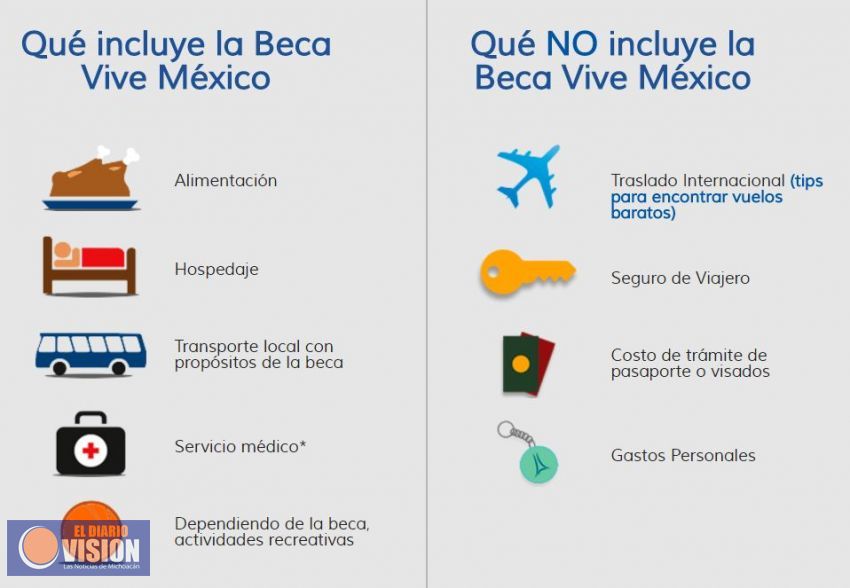 Qué incluye la Beca Vive México

Alimentación

Hospedaje

Transporte local con propósitos de la beca

Servicio médico*

Dependiendo de la beca, actividades recreativas

EL DIARIO VISION
Las Noticias de Michoacán

Qué NO incluye la Beca Vive México

Traslado Internacional (tips para encontrar vuelos baratos)

Seguro de Viajero

Costo de trámite de pasaporte o visados

Gastos Personales